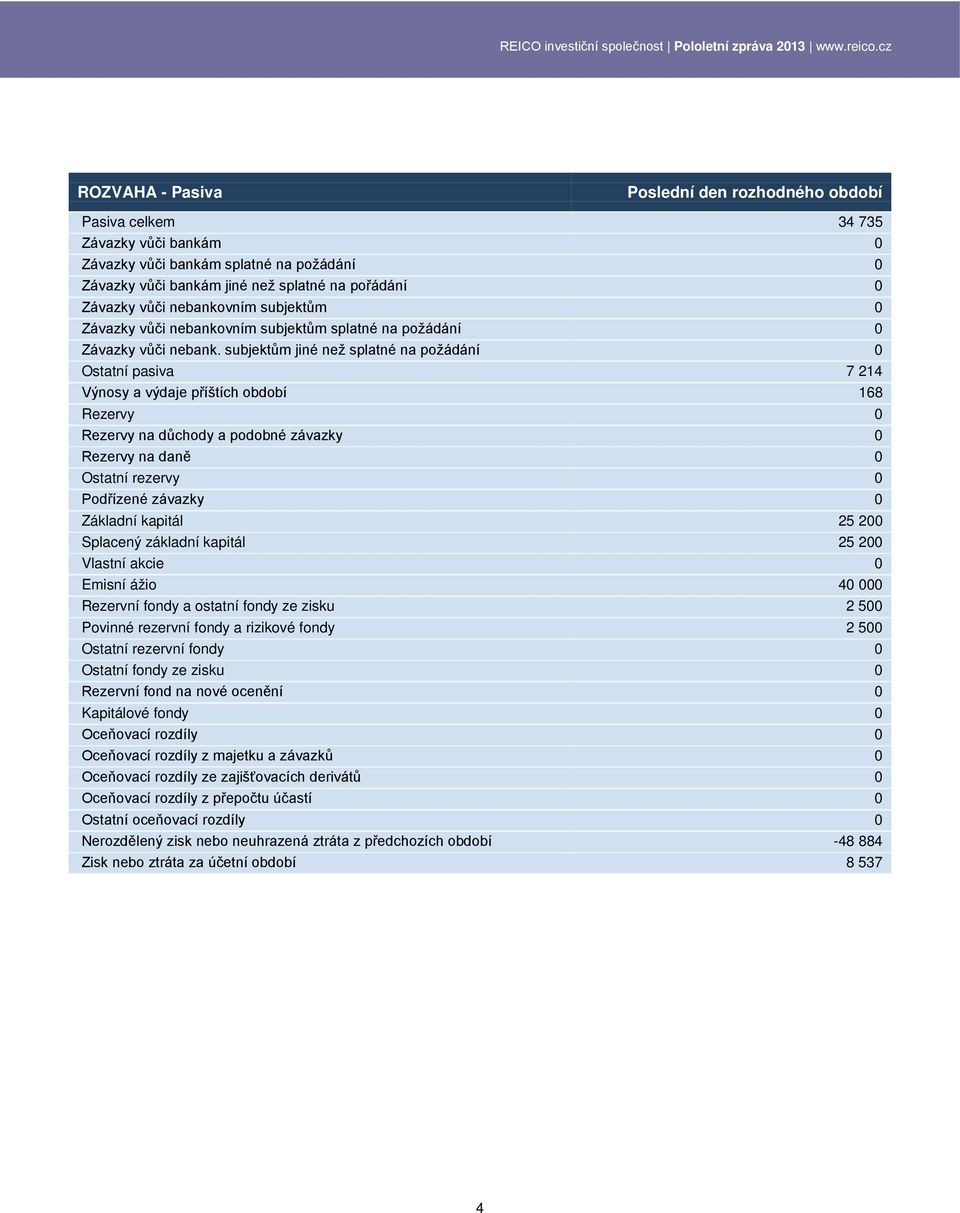 REICO investiční společnost | Pololetní zpráva 2013 | www.reico.cz

| ROZVAHA - Pasiva | Poslední den rozhodného období |
|---|---|
| Pasiva celkem | 34 735 |
| Závazky vůči bankám | 0 |
| Závazky vůči bankám splatné na požádání | 0 |
| Závazky vůči bankám jiné než splatné na pořádání | 0 |
| Závazky vůči nebankovním subjektům | 0 |
| Závazky vůči nebankovním subjektům splatné na požádání | 0 |
| Závazky vůči nebank. subjektům jiné než splatné na požádání | 0 |
| Ostatní pasiva | 7 214 |
| Výnosy a výdaje příštích období | 168 |
| Rezervy | 0 |
| Rezervy na důchody a podobné závazky | 0 |
| Rezervy na daně | 0 |
| Ostatní rezervy | 0 |
| Podřízené závazky | 0 |
| Základní kapitál | 25 200 |
| Splacený základní kapitál | 25 200 |
| Vlastní akcie | 0 |
| Emisní ážio | 40 000 |
| Rezervní fondy a ostatní fondy ze zisku | 2 500 |
| Povinné rezervní fondy a rizikové fondy | 2 500 |
| Ostatní rezervní fondy | 0 |
| Ostatní fondy ze zisku | 0 |
| Rezervní fond na nové ocenění | 0 |
| Kapitálové fondy | 0 |
| Oceňovací rozdíly | 0 |
| Oceňovací rozdíly z majetku a závazků | 0 |
| Oceňovací rozdíly ze zajišťovacích derivátů | 0 |
| Oceňovací rozdíly z přepočtu účastí | 0 |
| Ostatní oceňovací rozdíly | 0 |
| Nerozdělený zisk nebo neuhrazená ztráta z předchozích období | -48 884 |
| Zisk nebo ztráta za účetní období | 8 537 |

4